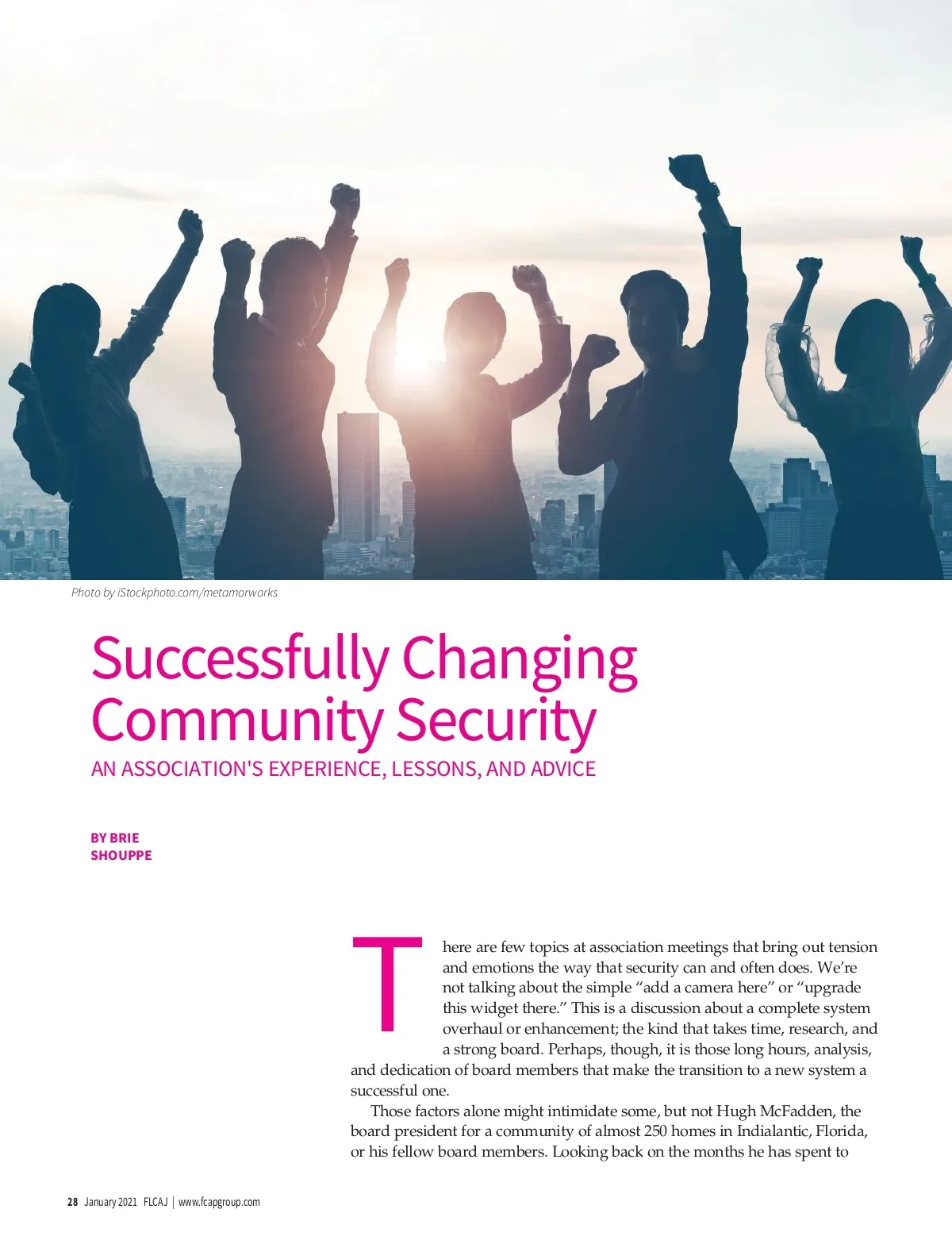 Photo by iStockphoto.com/metamorworks

Successfully Changing Community Security

AN ASSOCIATION'S EXPERIENCE, LESSONS, AND ADVICE

BY BRIE SHOUPPE

There are few topics at association meetings that bring out tension and emotions the way that security can and often does. We're not talking about the simple "add a camera here" or "upgrade this widget there." This is a discussion about a complete system overhaul or enhancement; the kind that takes time, research, and a strong board. Perhaps, though, it is those long hours, analysis, and dedication of board members that make the transition to a new system a successful one.

Those factors alone might intimidate some, but not Hugh McFadden, the board president for a community of almost 250 homes in Indialantic, Florida, or his fellow board members. Looking back on the months he has spent to

28 January 2021 FLCAJ | www.fcapgroup.com